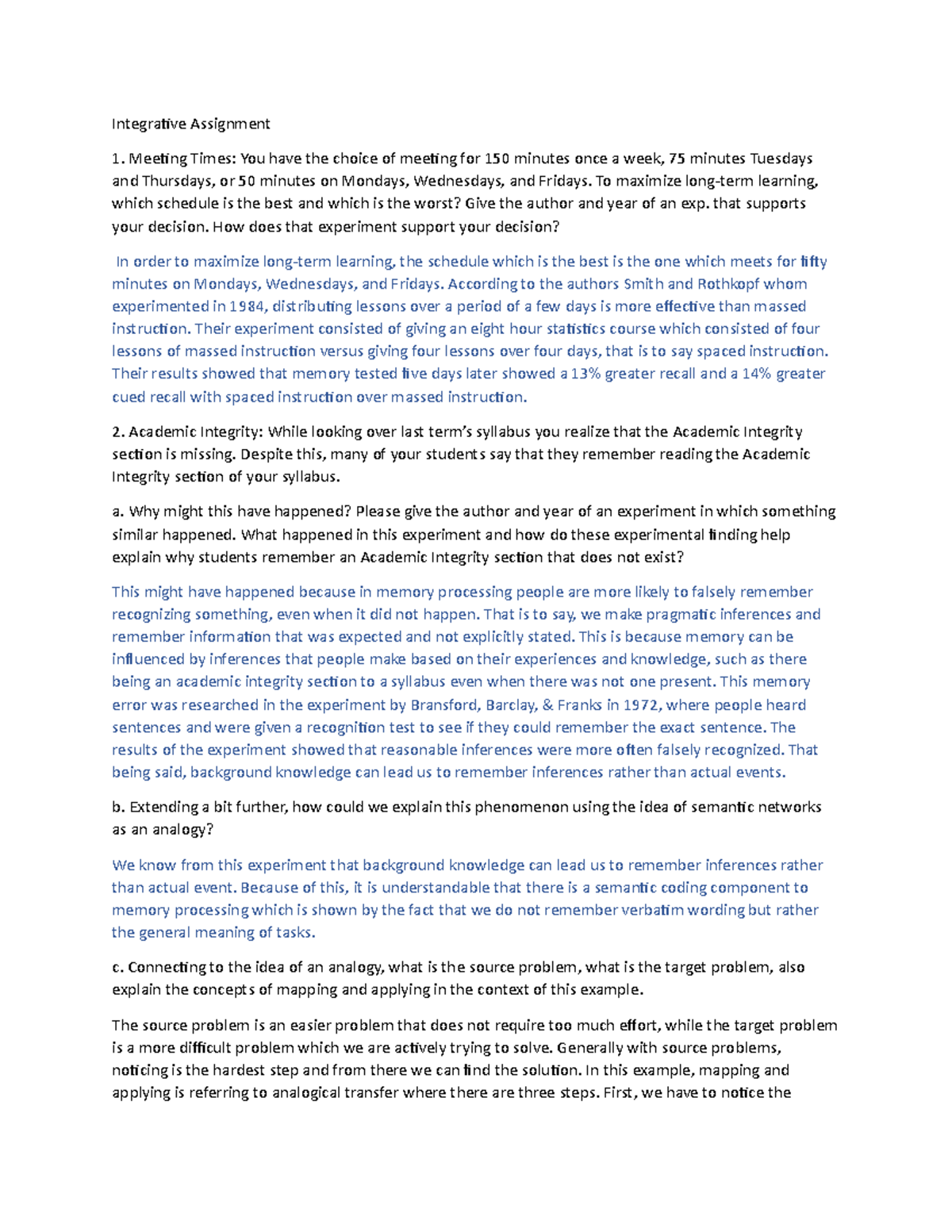 Integrative Assignment

1. Meeting Times: You have the choice of meeting for 150 minutes once a week, 75 minutes Tuesdays and Thursdays, or 50 minutes on Mondays, Wednesdays, and Fridays. To maximize long-term learning, which schedule is the best and which is the worst? Give the author and year of an exp. that supports your decision. How does that experiment support your decision?

In order to maximize long-term learning, the schedule which is the best is the one which meets for fifty minutes on Mondays, Wednesdays, and Fridays. According to the authors Smith and Rothkopf whom experimented in 1984, distributing lessons over a period of a few days is more effective than massed instruction. Their experiment consisted of giving an eight hour statistics course which consisted of four lessons of massed instruction versus giving four lessons over four days, that is to say spaced instruction. Their results showed that memory tested five days later showed a 13% greater recall and a 14% greater cued recall with spaced instruction over massed instruction.

2. Academic Integrity: While looking over last term's syllabus you realize that the Academic Integrity section is missing. Despite this, many of your students say that they remember reading the Academic Integrity section of your syllabus.

a. Why might this have happened? Please give the author and year of an experiment in which something similar happened. What happened in this experiment and how do these experimental finding help explain why students remember an Academic Integrity section that does not exist?

This might have happened because in memory processing people are more likely to falsely remember recognizing something, even when it did not happen. That is to say, we make pragmatic inferences and remember information that was expected and not explicitly stated. This is because memory can be influenced by inferences that people make based on their experiences and knowledge, such as there being an academic integrity section to a syllabus even when there was not one present. This memory error was researched in the experiment by Bransford, Barclay, & Franks in 1972, where people heard sentences and were given a recognition test to see if they could remember the exact sentence. The results of the experiment showed that reasonable inferences were more often falsely recognized. That being said, background knowledge can lead us to remember inferences rather than actual events.

b. Extending a bit further, how could we explain this phenomenon using the idea of semantic networks as an analogy?

We know from this experiment that background knowledge can lead us to remember inferences rather than actual event. Because of this, it is understandable that there is a semantic coding component to memory processing which is shown by the fact that we do not remember verbatim wording but rather the general meaning of tasks.

c. Connecting to the idea of an analogy, what is the source problem, what is the target problem, also explain the concepts of mapping and applying in the context of this example.

The source problem is an easier problem that does not require too much effort, while the target problem is a more difficult problem which we are actively trying to solve. Generally with source problems, noticing is the hardest step and from there we can find the solution. In this example, mapping and applying is referring to analogical transfer where there are three steps. First, we have to notice the